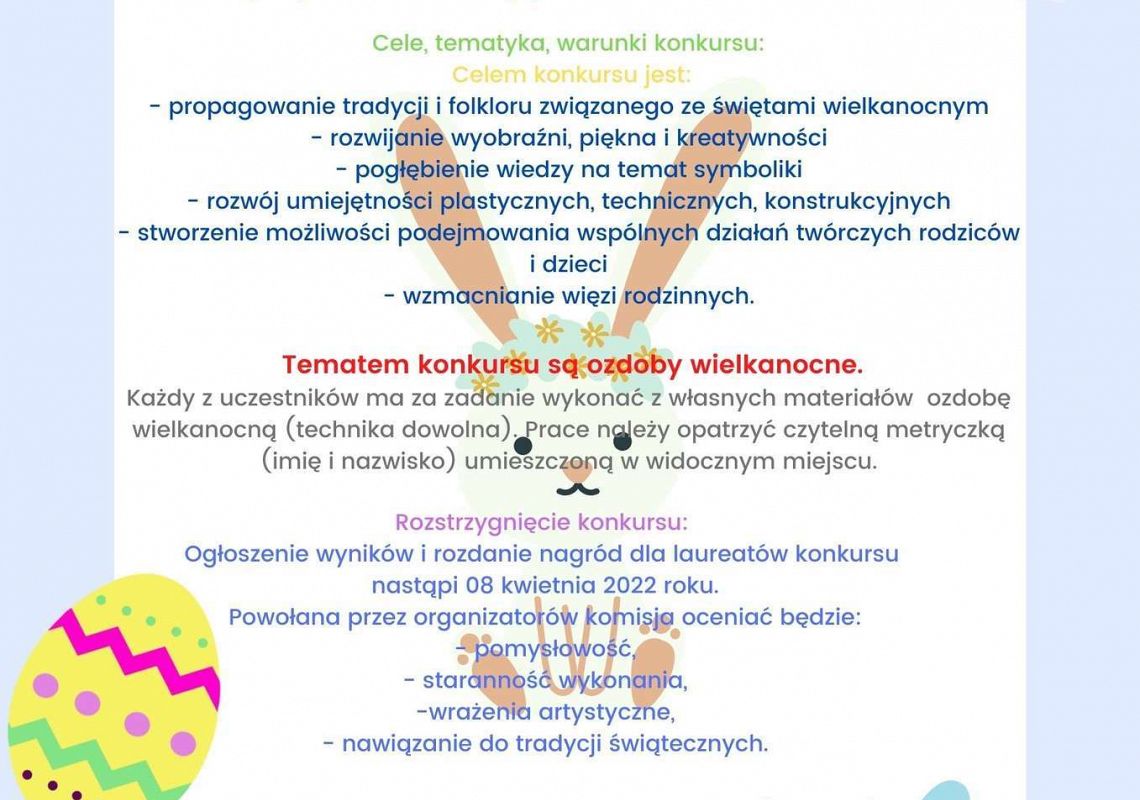 Cele, tematyka, warunki konkursu:
Celem konkursu jest:
- propagowanie tradycji i folkloru związanego ze świętami wielkanocnym
- rozwijanie wyobraźni, piękna i kreatywności
- pogłębienie wiedzy na temat symboliki
- rozwój umiejętności plastycznych, technicznych, konstrukcyjnych
- stworzenie możliwości podejmowania wspólnych działań twórczych rodziców i dzieci
- wzmacnianie więzi rodzinnych.

Tematem konkursu są ozdoby wielkanocne.
Każdy z uczestników ma za zadanie wykonać z własnych materiałów ozdobę wielkanocną (technika dowolna). Prace należy opatrzyć czytelną metryczką (imię i nazwisko) umieszczoną w widocznym miejscu.

Rozstrzygnięcie konkursu:
Ogłoszenie wyników i rozdanie nagród dla laureatów konkursu nastąpi 08 kwietnia 2022 roku.
Powołana przez organizatorów komisja oceniać będzie:
- pomysłowość,
- staranność wykonania,
-wrażenia artystyczne,
- nawiązanie do tradycji świątecznych.